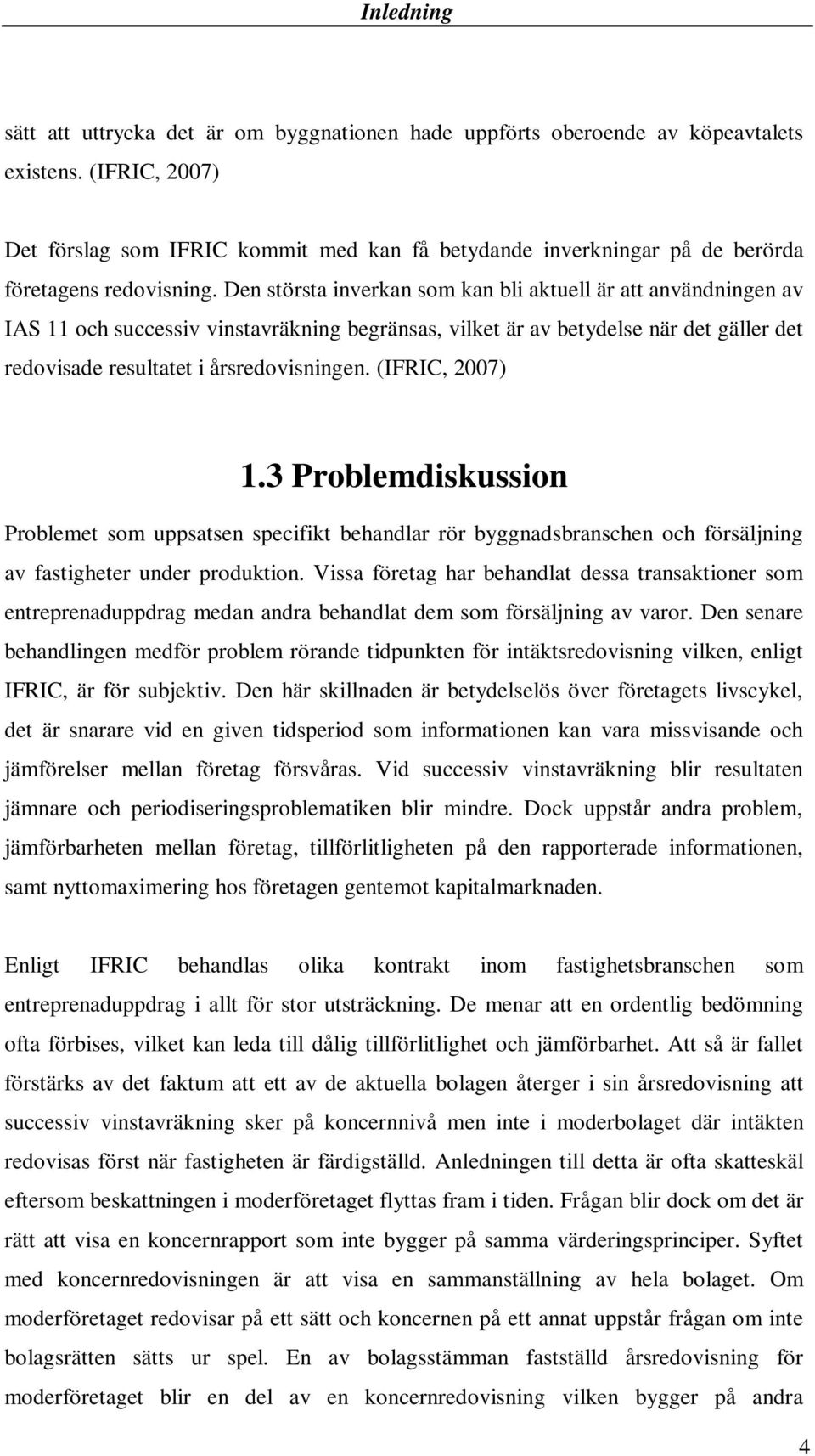 Inledning

sätt att uttrycka det är om byggnationen hade uppförts oberoende av köpeavtalets existens. (IFRIC, 2007)

Det förslag som IFRIC kommit med kan få betydande inverkningar på de berörda företagens redovisning. Den största inverkan som kan bli aktuell är att användningen av IAS 11 och successiv vinstavräkning begränsas, vilket är av betydelse när det gäller det redovisade resultatet i årsredovisningen. (IFRIC, 2007)

1.3 Problemdiskussion

Problemet som uppsatsen specifikt behandlar rör byggnadsbranschen och försäljning av fastigheter under produktion. Vissa företag har behandlat dessa transaktioner som entreprenaduppdrag medan andra behandlat dem som försäljning av varor. Den senare behandlingen medför problem rörande tidpunkten för intäktsredovisning vilken, enligt IFRIC, är för subjektiv. Den här skillnaden är betydelselös över företagets livscykel, det är snarare vid en given tidsperiod som informationen kan vara missvisande och jämförelser mellan företag försvåras. Vid successiv vinstavräkning blir resultaten jämnare och periodiseringsproblematiken blir mindre. Dock uppstår andra problem, jämförbarheten mellan företag, tillförlitligheten på den rapporterade informationen, samt nyttomaximering hos företagen gentemot kapitalmarknaden.

Enligt IFRIC behandlas olika kontrakt inom fastighetsbranschen som entreprenaduppdrag i allt för stor utsträckning. De menar att en ordentlig bedömning ofta förbises, vilket kan leda till dålig tillförlitlighet och jämförbarhet. Att så är fallet förstärks av det faktum att ett av de aktuella bolagen återger i sin årsredovisning att successiv vinstavräkning sker på koncernnivå men inte i moderbolaget där intäkten redovisas först när fastigheten är färdigställd. Anledningen till detta är ofta skatteskäl eftersom beskattningen i moderföretaget flyttas fram i tiden. Frågan blir dock om det är rätt att visa en koncernrapport som inte bygger på samma värderingsprinciper. Syftet med koncernredovisningen är att visa en sammanställning av hela bolaget. Om moderföretaget redovisar på ett sätt och koncernen på ett annat uppstår frågan om inte bolagsrätten sätts ur spel. En av bolagsstämman fastställd årsredovisning för moderföretaget blir en del av en koncernredovisning vilken bygger på andra

4